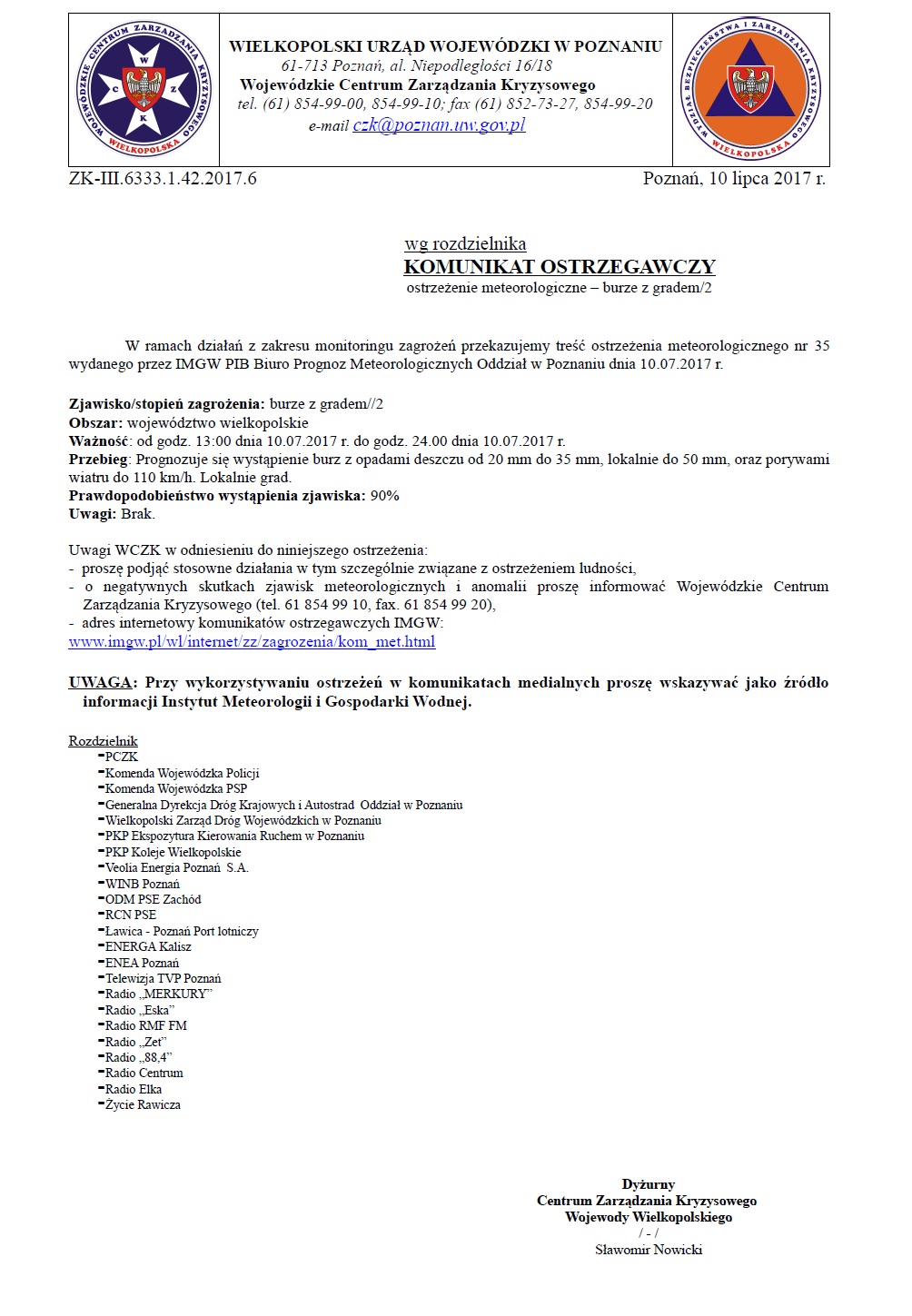 WOJEWÓDZKIE CENTRUM ZARZĄDZANIA KRYZYSOWEGO WIELKOPOLSKA
W C Z K

WIELKOPOLSKI URZĄD WOJEWÓDZKI W POZNANIU
61-713 Poznań, al. Niepodległości 16/18
Wojewódzkie Centrum Zarządzania Kryzysowego
tel. (61) 854-99-00, 854-99-10; fax (61) 852-73-27, 854-99-20
e-mail czk@poznan.uw.gov.pl

WYDZIAŁ BEZPIECZEŃSTWA I ZARZĄDZANIA KRYZYSOWEGO WIELKOPOLSKA

ZK-III.6333.1.42.2017.6

Poznań, 10 lipca 2017 r.

wg rozdzielnika
KOMUNIKAT OSTRZEGAWCZY
ostrzeżenie meteorologiczne – burze z gradem/2

W ramach działań z zakresu monitoringu zagrożeń przekazujemy treść ostrzeżenia meteorologicznego nr 35 wydanego przez IMGW PIB Biuro Prognoz Meteorologicznych Oddział w Poznaniu dnia 10.07.2017 r.

Zjawisko/stopień zagrożenia: burze z gradem//2
Obszar: województwo wielkopolskie
Ważność: od godz. 13:00 dnia 10.07.2017 r. do godz. 24.00 dnia 10.07.2017 r.
Przebieg: Prognozuje się wystąpienie burz z opadami deszczu od 20 mm do 35 mm, lokalnie do 50 mm, oraz porywami wiatru do 110 km/h. Lokalnie grad.
Prawdopodobieństwo wystąpienia zjawiska: 90%
Uwagi: Brak.

Uwagi WCZK w odniesieniu do niniejszego ostrzeżenia:
- proszę podjąć stosowne działania w tym szczególnie związane z ostrzeżeniem ludności,
- o negatywnych skutkach zjawisk meteorologicznych i anomalii proszę informować Wojewódzkie Centrum Zarządzania Kryzysowego (tel. 61 854 99 10, fax. 61 854 99 20),
- adres internetowy komunikatów ostrzegawczych IMGW:
www.imgw.pl/wl/internet/zz/zagrozenia/kom_met.html

UWAGA: Przy wykorzystywaniu ostrzeżeń w komunikatach medialnych proszę wskazywać jako źródło informacji Instytut Meteorologii i Gospodarki Wodnej.

Rozdzielnik
-PCZK
-Komenda Wojewódzka Policji
-Komenda Wojewódzka PSP
-Generalna Dyrekcja Dróg Krajowych i Autostrad Oddział w Poznaniu
-Wielkopolski Zarząd Dróg Wojewódzkich w Poznaniu
-PKP Ekspozytura Kierowania Ruchem w Poznaniu
-PKP Koleje Wielkopolskie
-Veolia Energia Poznań S.A.
-WINB Poznań
-ODM PSE Zachód
-RCN PSE
-Ławica - Poznań Port lotniczy
-ENERGA Kalisz
-ENEA Poznań
-Telewizja TVP Poznań
-Radio „MERKURY"
-Radio „Eska"
-Radio RMF FM
-Radio „Zet"
-Radio „88,4"
-Radio Centrum
-Radio Elka
-Życie Rawicza

Dyżurny
Centrum Zarządzania Kryzysowego
Wojewody Wielkopolskiego
/ - /
Sławomir Nowicki